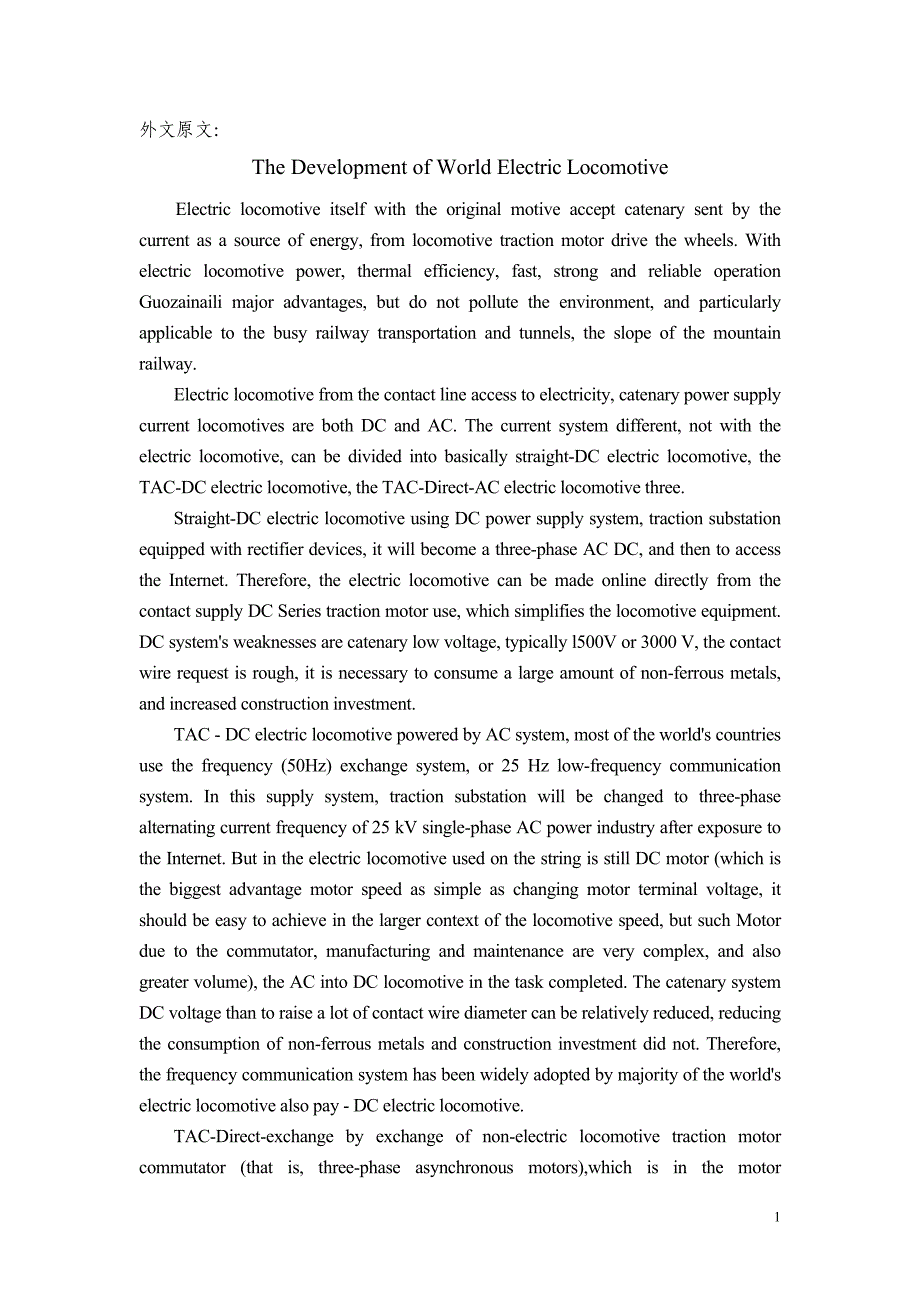 外文原文:

The Development of World Electric Locomotive

Electric locomotive itself with the original motive accept catenary sent by the current as a source of energy, from locomotive traction motor drive the wheels. With electric locomotive power, thermal efficiency, fast, strong and reliable operation Guozainaili major advantages, but do not pollute the environment, and particularly applicable to the busy railway transportation and tunnels, the slope of the mountain railway.

Electric locomotive from the contact line access to electricity, catenary power supply current locomotives are both DC and AC. The current system different, not with the electric locomotive, can be divided into basically straight-DC electric locomotive, the TAC-DC electric locomotive, the TAC-Direct-AC electric locomotive three.

Straight-DC electric locomotive using DC power supply system, traction substation equipped with rectifier devices, it will become a three-phase AC DC, and then to access the Internet. Therefore, the electric locomotive can be made online directly from the contact supply DC Series traction motor use, which simplifies the locomotive equipment. DC system's weaknesses are catenary low voltage, typically l500V or 3000 V, the contact wire request is rough, it is necessary to consume a large amount of non-ferrous metals, and increased construction investment.

TAC - DC electric locomotive powered by AC system, most of the world's countries use the frequency (50Hz) exchange system, or 25 Hz low-frequency communication system. In this supply system, traction substation will be changed to three-phase alternating current frequency of 25 kV single-phase AC power industry after exposure to the Internet. But in the electric locomotive used on the string is still DC motor (which is the biggest advantage motor speed as simple as changing motor terminal voltage, it should be easy to achieve in the larger context of the locomotive speed, but such Motor due to the commutator, manufacturing and maintenance are very complex, and also greater volume), the AC into DC locomotive in the task completed. The catenary system DC voltage than to raise a lot of contact wire diameter can be relatively reduced, reducing the consumption of non-ferrous metals and construction investment did not. Therefore, the frequency communication system has been widely adopted by majority of the world's electric locomotive also pay - DC electric locomotive.

TAC-Direct-exchange by exchange of non-electric locomotive traction motor commutator (that is, three-phase asynchronous motors),which is in the motor

1